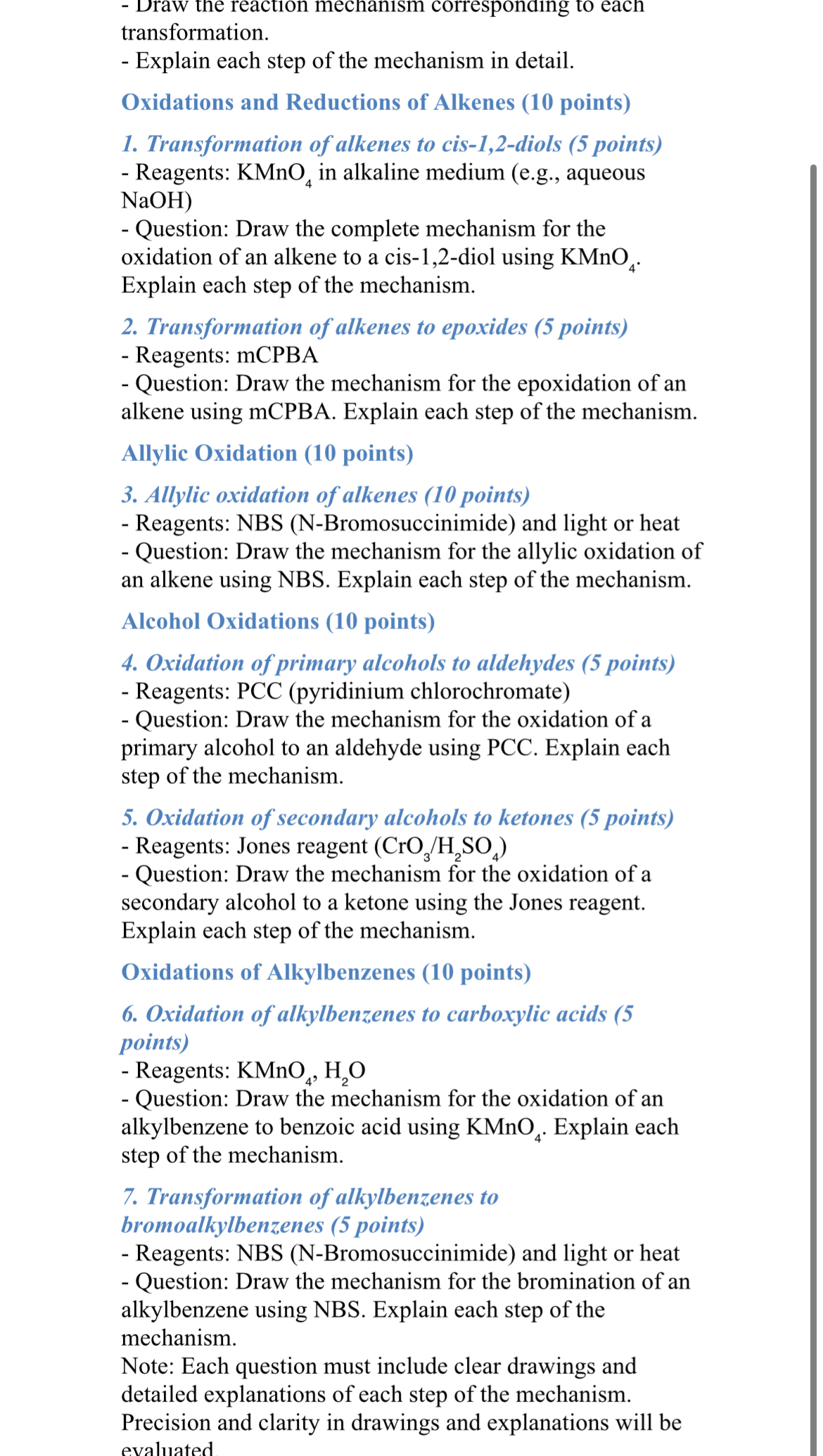 - Draw the reaction mechanism corresponding to each transformation.
- Explain each step of the mechanism in detail.

Oxidations and Reductions of Alkenes (10 points)

1. Transformation of alkenes to cis-1,2-diols (5 points)
- Reagents: $KMnO_4$ in alkaline medium (e.g., aqueous NaOH)
- Question: Draw the complete mechanism for the oxidation of an alkene to a cis-1,2-diol using $KMnO_4$. Explain each step of the mechanism.

2. Transformation of alkenes to epoxides (5 points)
- Reagents: mCPBA
- Question: Draw the mechanism for the epoxidation of an alkene using mCPBA. Explain each step of the mechanism.

Allylic Oxidation (10 points)

3. Allylic oxidation of alkenes (10 points)
- Reagents: NBS (N-Bromosuccinimide) and light or heat
- Question: Draw the mechanism for the allylic oxidation of an alkene using NBS. Explain each step of the mechanism.

Alcohol Oxidations (10 points)

4. Oxidation of primary alcohols to aldehydes (5 points)
- Reagents: PCC (pyridinium chlorochromate)
- Question: Draw the mechanism for the oxidation of a primary alcohol to an aldehyde using PCC. Explain each step of the mechanism.

5. Oxidation of secondary alcohols to ketones (5 points)
- Reagents: Jones reagent ($CrO_3/H_2SO_4$)
- Question: Draw the mechanism for the oxidation of a secondary alcohol to a ketone using the Jones reagent. Explain each step of the mechanism.

Oxidations of Alkylbenzenes (10 points)

6. Oxidation of alkylbenzenes to carboxylic acids (5 points)
- Reagents: $KMnO_4$, $H_2O$
- Question: Draw the mechanism for the oxidation of an alkylbenzene to benzoic acid using $KMnO_4$. Explain each step of the mechanism.

7. Transformation of alkylbenzenes to bromoalkylbenzenes (5 points)
- Reagents: NBS (N-Bromosuccinimide) and light or heat
- Question: Draw the mechanism for the bromination of an alkylbenzene using NBS. Explain each step of the mechanism.
Note: Each question must include clear drawings and detailed explanations of each step of the mechanism. Precision and clarity in drawings and explanations will be evaluated.